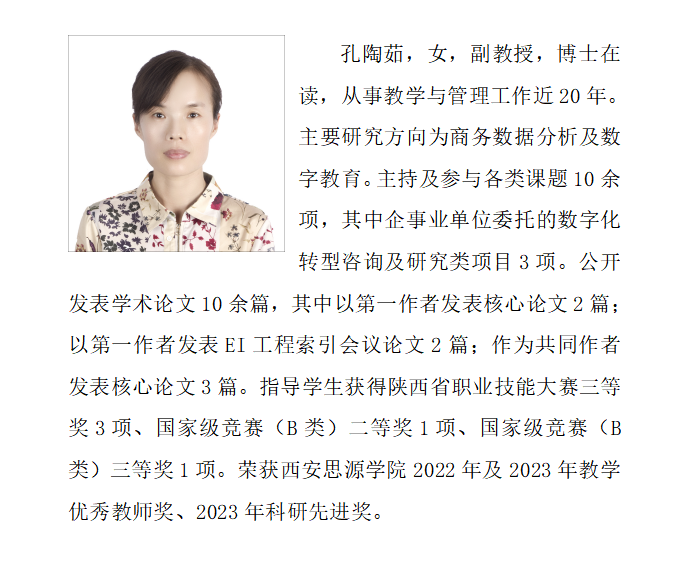 孔陶茹，女，副教授，博士在读，从事教学与管理工作近 20 年。主要研究方向为商务数据分析及数字教育。主持及参与各类课题 10 余项，其中企事业单位委托的数字化转型咨询及研究类项目 3 项。公开发表学术论文 10 余篇，其中以第一作者发表核心论文 2 篇；以第一作者发表 EI 工程索引会议论文 2 篇；作为共同作者发表核心论文 3 篇。指导学生获得陕西省职业技能大赛三等奖 3 项、国家级竞赛（B 类）二等奖 1 项、国家级竞赛（B 类）三等奖 1 项。荣获西安思源学院 2022 年及 2023 年教学优秀教师奖、2023 年科研先进奖。